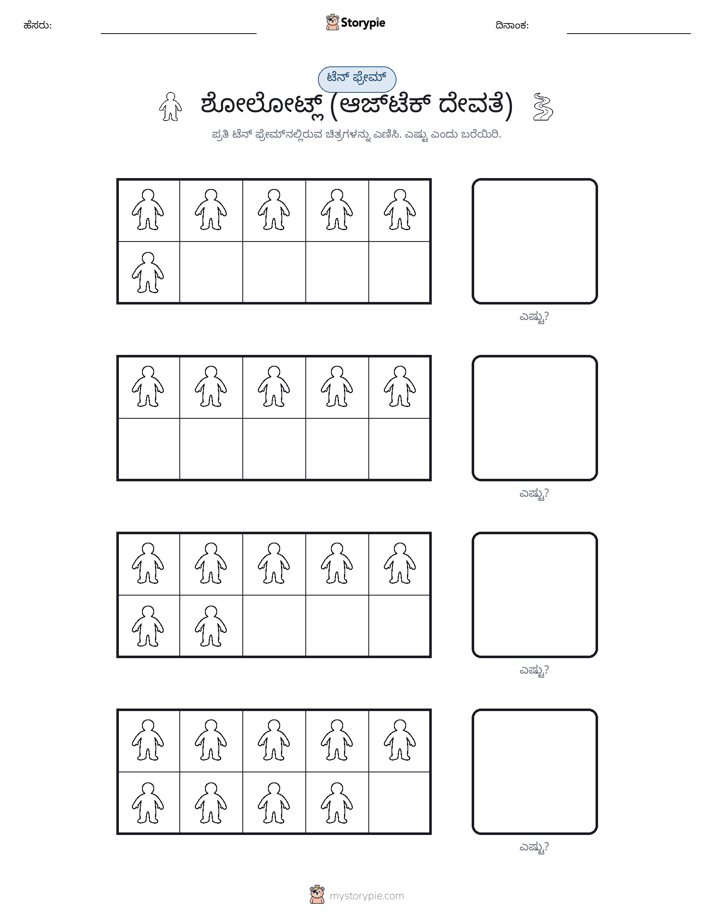 ಹೆಸರು: ____ Storypie ದಿನಾಂಕ: ____

ಟೆನ್ ಫ್ರೇಮ್

ಶೋಲೋಟ್ಲ್ (ಆಜ್‌ಟೆಕ್ ದೇವತೆ)

ಪ್ರತಿ ಟೆನ್ ಫ್ರೇಮ್‌ನಲ್ಲಿರುವ ಚಿತ್ರಗಳನ್ನು ಎಣಿಸಿ. ಎಷ್ಟು ಎಂದು ಬರೆಯಿರಿ.

ಎಷ್ಟು?

ಎಷ್ಟು?

ಎಷ್ಟು?

ಎಷ್ಟು?

mystorypie.com